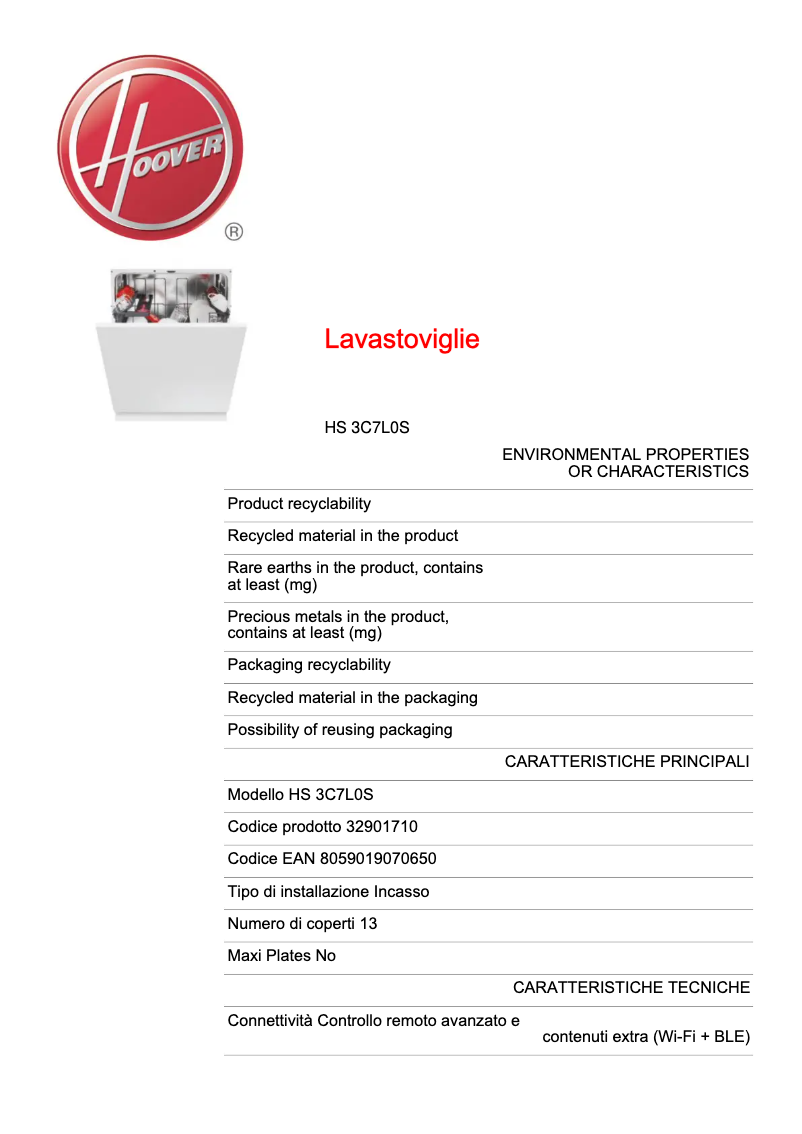 HOOVER
®

Lavastoviglie

HS 3C7L0S

ENVIRONMENTAL PROPERTIES OR CHARACTERISTICS

Product recyclability

Recycled material in the product

Rare earths in the product, contains at least (mg)

Precious metals in the product, contains at least (mg)

Packaging recyclability

Recycled material in the packaging

Possibility of reusing packaging

CARATTERISTICHE PRINCIPALI

Modello HS 3C7L0S

Codice prodotto 32901710

Codice EAN 8059019070650

Tipo di installazione Incasso

Numero di coperti 13

Maxi Plates No

CARATTERISTICHE TECNICHE

Connettività Controllo remoto avanzato e contenuti extra (Wi-Fi + BLE)